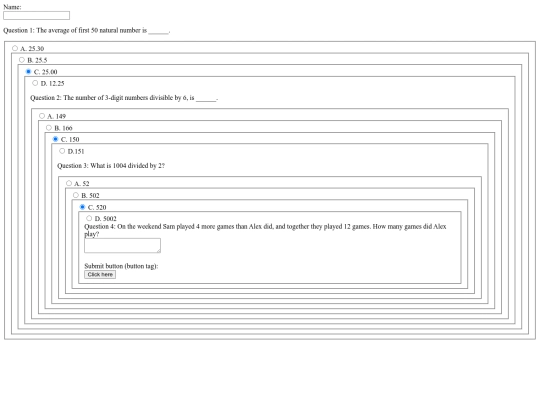 Name:

Question 1: The average of first 50 natural number is ______.

A. 25.30

B. 25.5

C. 25.00

D. 12.25

Question 2: The number of 3-digit numbers divisible by 6, is ______.

A. 149

B. 166

C. 150

D.151

Question 3: What is 1004 divided by 2?

A. 52

B. 502

C. 520

D. 5002

Question 4: On the weekend Sam played 4 more games than Alex did, and together they played 12 games. How many games did Alex play?

Submit button (button tag):

Click here